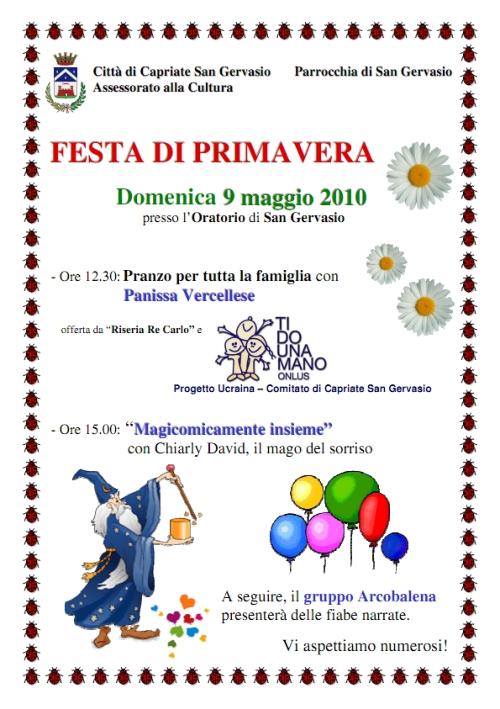 Città di Capriate San Gervasio
Assessorato alla Cultura

Parrocchia di San Gervasio

FESTA DI PRIMAVERA

Domenica 9 maggio 2010
presso l'Oratorio di San Gervasio

- Ore 12.30: Pranzo per tutta la famiglia con Panissa Vercellese

offerta da "Riseria Re Carlo" e

TI DO UNA MANO ONLUS
Progetto Ucraina – Comitato di Capriate San Gervasio

- Ore 15.00: "Magicomicamente insieme" con Chiarly David, il mago del sorriso

A seguire, il gruppo Arcobalena presenterà delle fiabe narrate.

Vi aspettiamo numerosi!